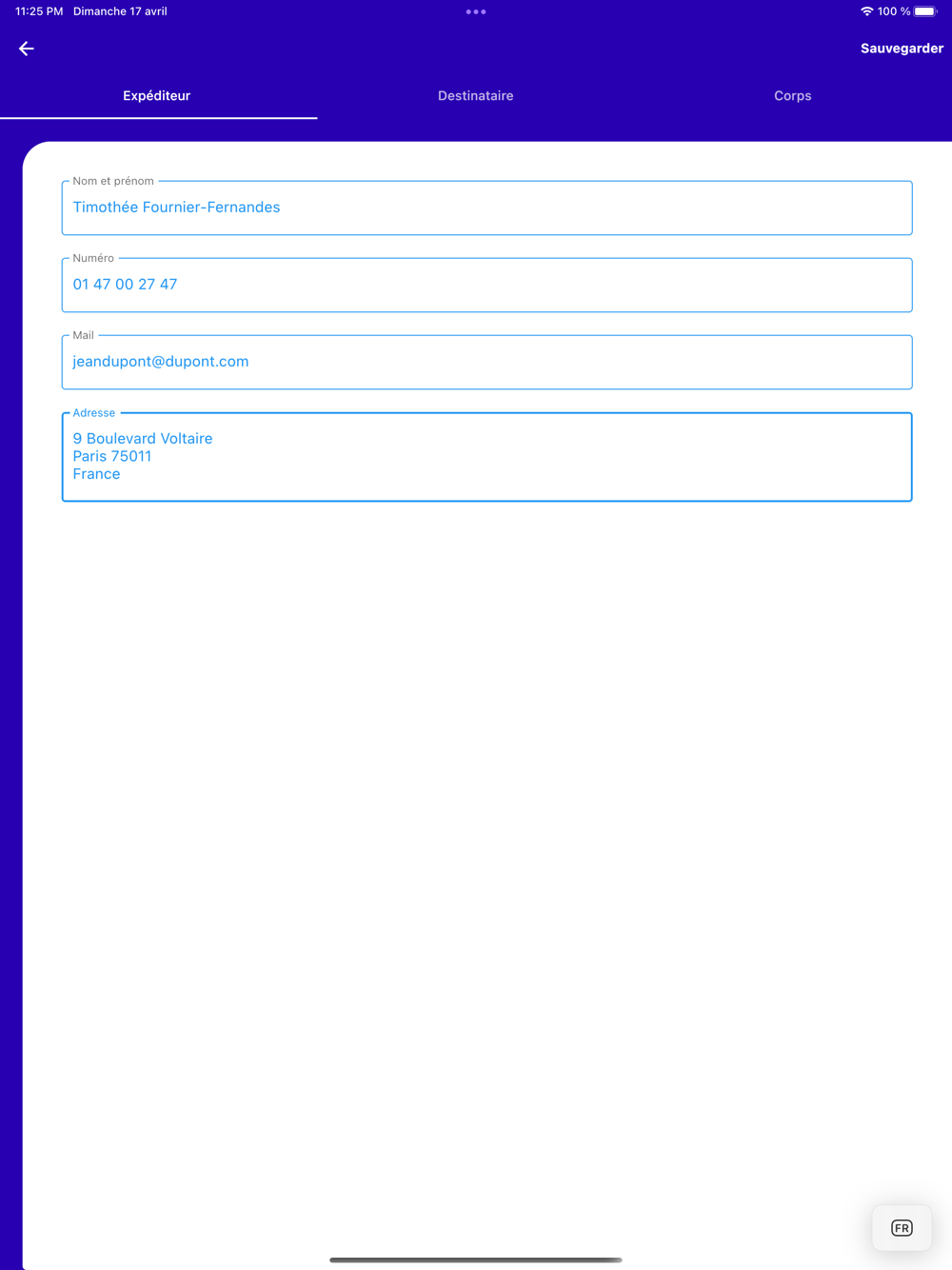 11:25 PM Dimanche 17 avril

100 %

Sauvegarder

Expéditeur

Destinataire

Corps

Nom et prénom

Timothée Fournier-Fernandes

Numéro

01 47 00 27 47

Mail

jeandupont@dupont.com

Adresse

9 Boulevard Voltaire
Paris 75011
France

FR